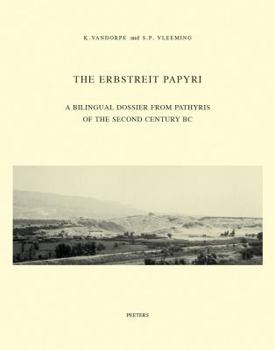 K. VANDORPE and S.P. VLEEMING

THE ERBSTREIT PAPYRI

A BILINGUAL DOSSIER FROM PATHYRIS OF THE SECOND CENTURY BC

PEETERS